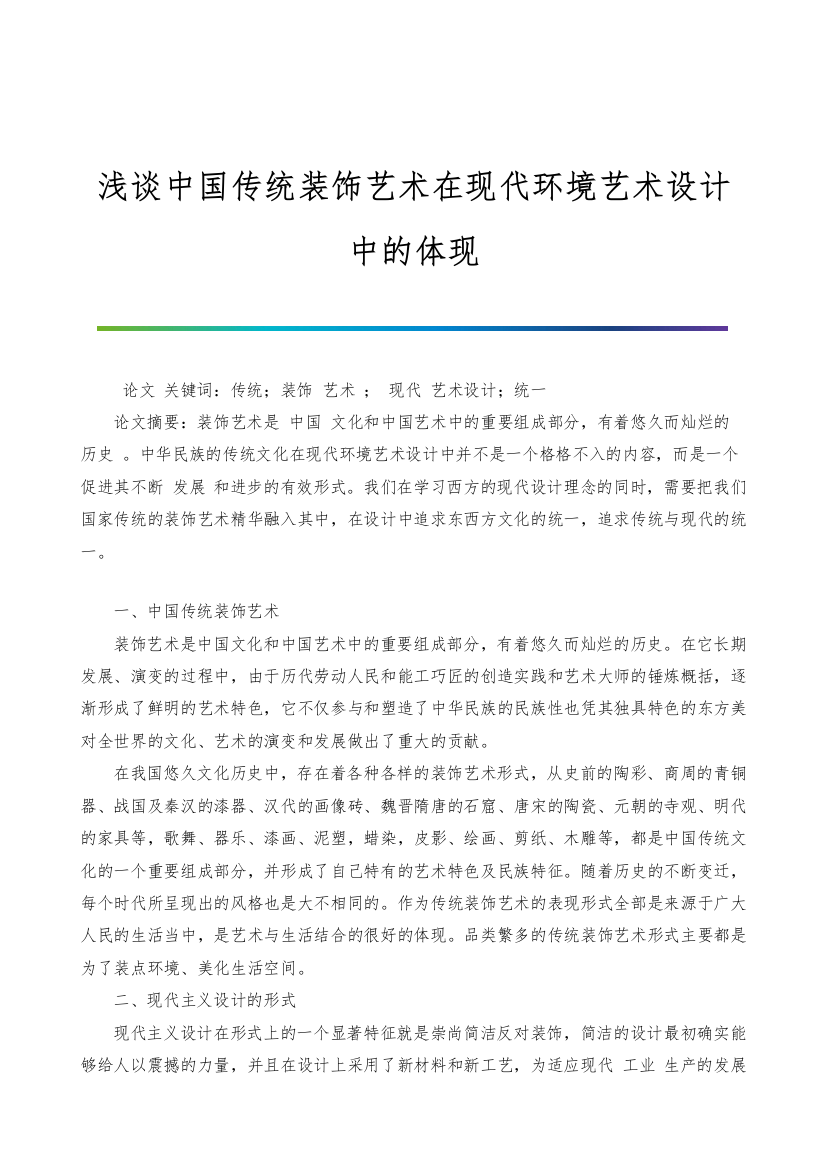 浅谈中国传统装饰艺术在现代环境艺术设计中的体现

论文 关键词：传统；装饰 艺术 ； 现代 艺术设计；统一

论文摘要：装饰艺术是 中国 文化和中国艺术中的重要组成部分，有着悠久而灿烂的历史 。中华民族的传统文化在现代环境艺术设计中并不是一个格格不入的内容，而是一个促进其不断 发展 和进步的有效形式。我们在学习西方的现代设计理念的同时，需要把我们国家传统的装饰艺术精华融入其中，在设计中追求东西方文化的统一，追求传统与现代的统一。

一、中国传统装饰艺术

装饰艺术是中国文化和中国艺术中的重要组成部分，有着悠久而灿烂的历史。在它长期发展、演变的过程中，由于历代劳动人民和能工巧匠的创造实践和艺术大师的锤炼概括，逐渐形成了鲜明的艺术特色，它不仅参与和塑造了中华民族的民族性也凭其独具特色的东方美对全世界的文化、艺术的演变和发展做出了重大的贡献。

在我国悠久文化历史中，存在着各种各样的装饰艺术形式，从史前的陶彩、商周的青铜器、战国及秦汉的漆器、汉代的画像砖、魏晋隋唐的石窟、唐宋的陶瓷、元朝的寺观、明代的家具等，歌舞、器乐、漆画、泥塑，蜡染，皮影、绘画、剪纸、木雕等，都是中国传统文化的一个重要组成部分，并形成了自己特有的艺术特色及民族特征。随着历史的不断变迁，每个时代所呈现出的风格也是大不相同的。作为传统装饰艺术的表现形式全部是来源于广大人民的生活当中，是艺术与生活结合的很好的体现。品类繁多的传统装饰艺术形式主要都是为了装点环境、美化生活空间。

二、现代主义设计的形式

现代主义设计在形式上的一个显著特征就是崇尚简洁反对装饰，简洁的设计最初确实能够给人以震撼的力量，并且在设计上采用了新材料和新工艺，为适应现代 工业 生产的发展